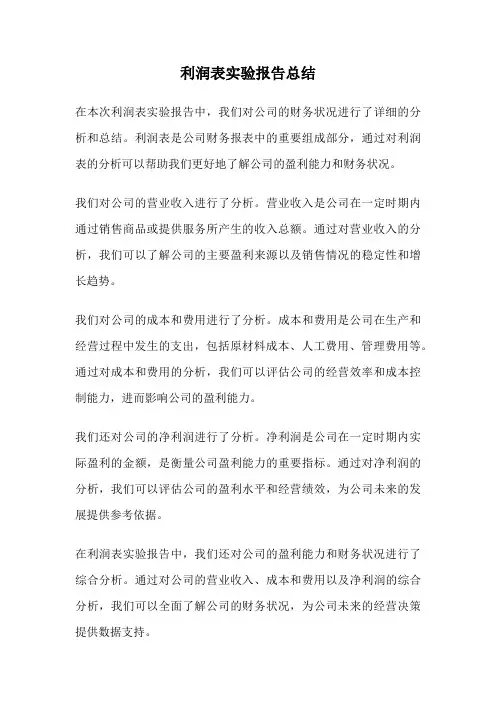 利润表实验报告总结

在本次利润表实验报告中，我们对公司的财务状况进行了详细的分析和总结。利润表是公司财务报表中的重要组成部分，通过对利润表的分析可以帮助我们更好地了解公司的盈利能力和财务状况。

我们对公司的营业收入进行了分析。营业收入是公司在一定时期内通过销售商品或提供服务所产生的收入总额。通过对营业收入的分析，我们可以了解公司的主要盈利来源以及销售情况的稳定性和增长趋势。

我们对公司的成本和费用进行了分析。成本和费用是公司在生产和经营过程中发生的支出，包括原材料成本、人工费用、管理费用等。通过对成本和费用的分析，我们可以评估公司的经营效率和成本控制能力，进而影响公司的盈利能力。

我们还对公司的净利润进行了分析。净利润是公司在一定时期内实际盈利的金额，是衡量公司盈利能力的重要指标。通过对净利润的分析，我们可以评估公司的盈利水平和经营绩效，为公司未来的发展提供参考依据。

在利润表实验报告中，我们还对公司的盈利能力和财务状况进行了综合分析。通过对公司的营业收入、成本和费用以及净利润的综合分析，我们可以全面了解公司的财务状况，为公司未来的经营决策提供数据支持。